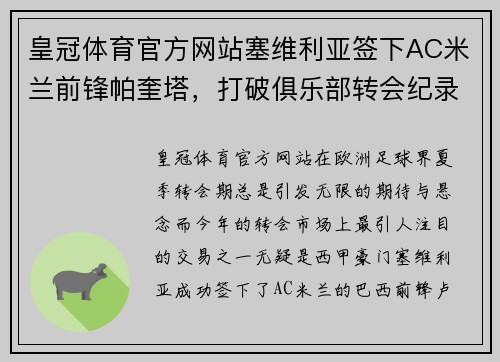 皇冠体育官方网站塞维利亚签下AC米兰前锋帕奎塔，打破俱乐部转会纪录

皇冠体育官方网站在欧洲足球界夏季转会期总是引发无限的期待与悬念而今年的转会市场上最引人注目的交易之一无疑是西甲豪门塞维利亚成功签下了AC米兰的巴西前锋卢